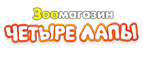 Зоомагазин
ЧЕТЫРЕ ЛАПЫ